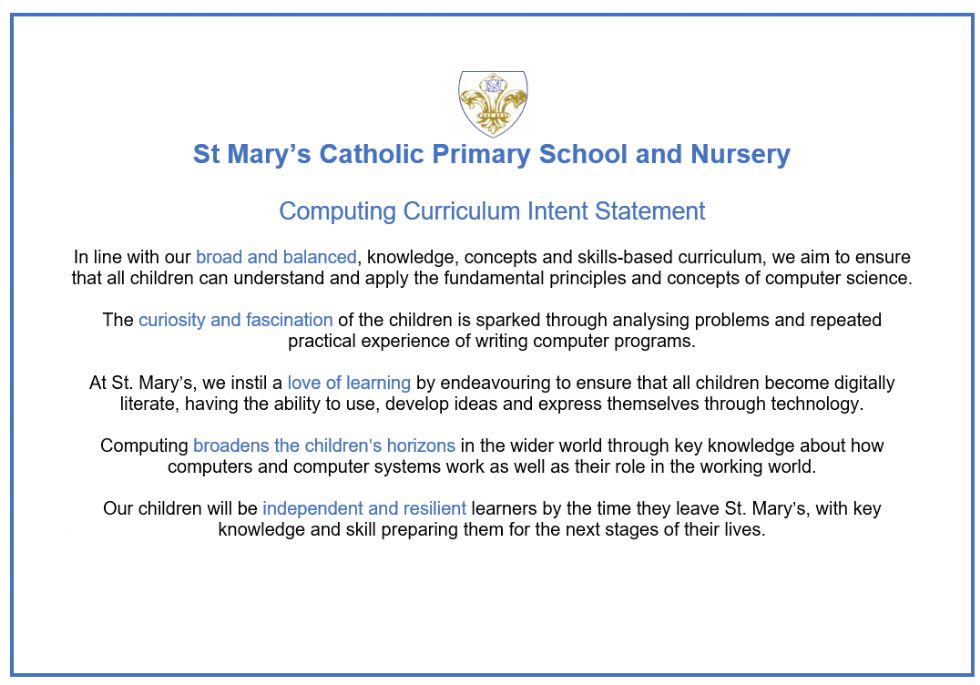 St Mary’s Catholic Primary School and Nursery

Computing Curriculum Intent Statement

In line with our broad and balanced, knowledge, concepts and skills-based curriculum, we aim to ensure that all children can understand and apply the fundamental principles and concepts of computer science.

The curiosity and fascination of the children is sparked through analysing problems and repeated practical experience of writing computer programs.

At St. Mary’s, we instil a love of learning by endeavouring to ensure that all children become digitally literate, having the ability to use, develop ideas and express themselves through technology.

Computing broadens the children’s horizons in the wider world through key knowledge about how computers and computer systems work as well as their role in the working world.

Our children will be independent and resilient learners by the time they leave St. Mary’s, with key knowledge and skill preparing them for the next stages of their lives.